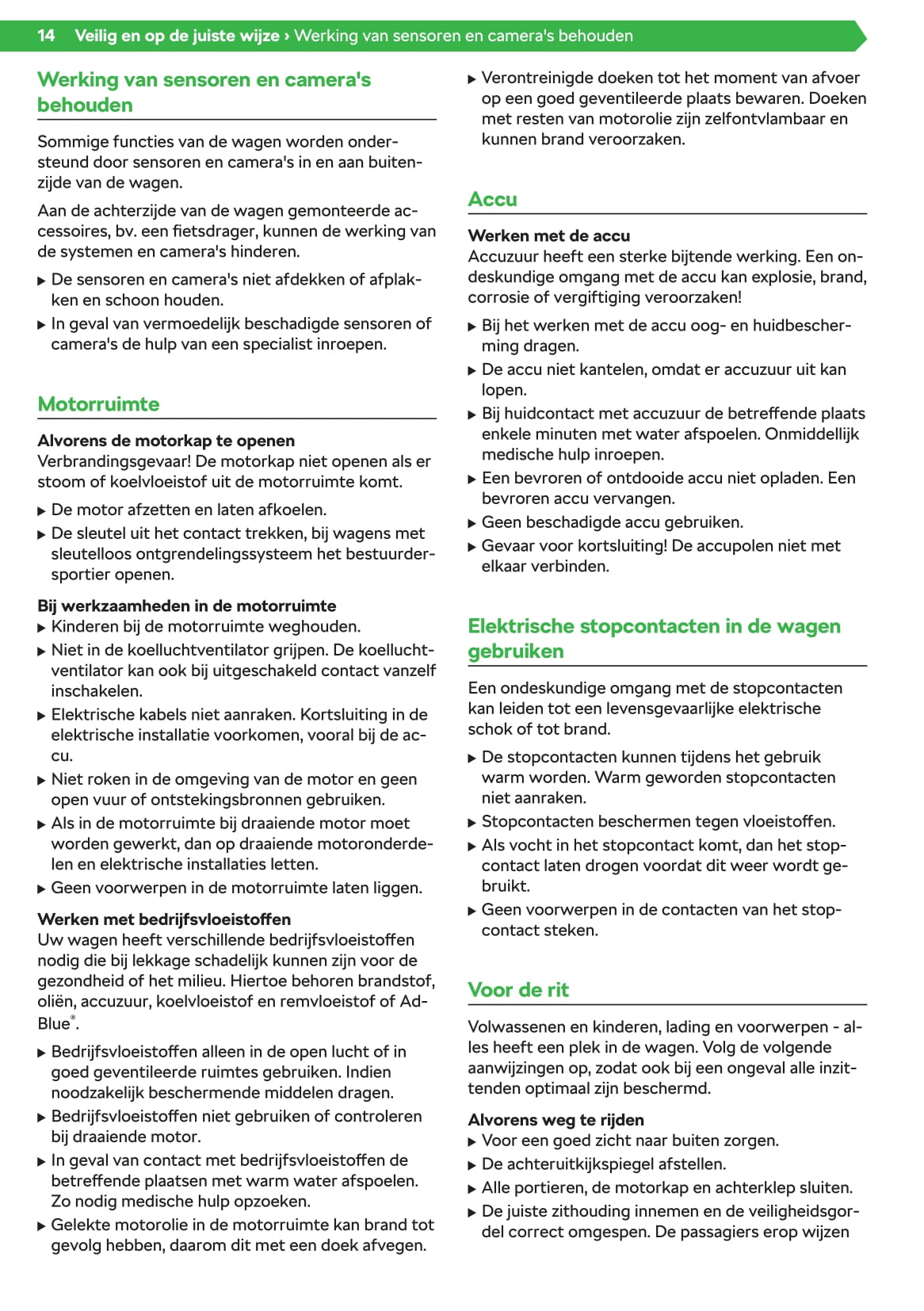 14 Veilig en op de juiste wijze › Werking van sensoren en camera's behouden

Werking van sensoren en camera's behouden

Sommige functies van de wagen worden ondersteund door sensoren en camera's in en aan buitenzijde van de wagen.

Aan de achterzijde van de wagen gemonteerde accessoires, bv. een fietsdrager, kunnen de werking van de systemen en camera's hinderen.

▶ De sensoren en camera's niet afdekken of afplakken en schoon houden.
▶ In geval van vermoedelijk beschadigde sensoren of camera's de hulp van een specialist inroepen.

Motorruimte

Alvorens de motorkap te openen
Verbrandingsgevaar! De motorkap niet openen als er stoom of koelvloeistof uit de motorruimte komt.

▶ De motor afzetten en laten afkoelen.
▶ De sleutel uit het contact trekken, bij wagens met sleutelloos ontgrendelingssysteem het bestuurdersportier openen.

Bij werkzaamheden in de motorruimte
▶ Kinderen bij de motorruimte weghouden.
▶ Niet in de koelluchtventilator grijpen. De koelluchtventilator kan ook bij uitgeschakeld contact vanzelf inschakelen.
▶ Elektrische kabels niet aanraken. Kortsluiting in de elektrische installatie voorkomen, vooral bij de accu.
▶ Niet roken in de omgeving van de motor en geen open vuur of ontstekingsbronnen gebruiken.
▶ Als in de motorruimte bij draaiende motor moet worden gewerkt, dan op draaiende motoronderdelen en elektrische installaties letten.
▶ Geen voorwerpen in de motorruimte laten liggen.

Werken met bedrijfsvloeistoffen
Uw wagen heeft verschillende bedrijfsvloeistoffen nodig die bij lekkage schadelijk kunnen zijn voor de gezondheid of het milieu. Hiertoe behoren brandstof, oliën, accuzuur, koelvloeistof en remvloeistof of AdBlue®.

▶ Bedrijfsvloeistoffen alleen in de open lucht of in goed geventileerde ruimtes gebruiken. Indien noodzakelijk beschermende middelen dragen.
▶ Bedrijfsvloeistoffen niet gebruiken of controleren bij draaiende motor.
▶ In geval van contact met bedrijfsvloeistoffen de betreffende plaatsen met warm water afspoelen. Zo nodig medische hulp opzoeken.
▶ Gelekte motorolie in de motorruimte kan brand tot gevolg hebben, daarom dit met een doek afvegen.
▶ Verontreinigde doeken tot het moment van afvoer op een goed geventileerde plaats bewaren. Doeken met resten van motorolie zijn zelfontvlambaar en kunnen brand veroorzaken.

Accu

Werken met de accu
Accuzuur heeft een sterke bijtende werking. Een ondeskundige omgang met de accu kan explosie, brand, corrosie of vergiftiging veroorzaken!

▶ Bij het werken met de accu oog- en huidbescherming dragen.
▶ De accu niet kantelen, omdat er accuzuur uit kan lopen.
▶ Bij huidcontact met accuzuur de betreffende plaats enkele minuten met water afspoelen. Onmiddellijk medische hulp inroepen.
▶ Een bevroren of ontdooide accu niet opladen. Een bevroren accu vervangen.
▶ Geen beschadigde accu gebruiken.
▶ Gevaar voor kortsluiting! De accupolen niet met elkaar verbinden.

Elektrische stopcontacten in de wagen gebruiken

Een ondeskundige omgang met de stopcontacten kan leiden tot een levensgevaarlijke elektrische schok of tot brand.

▶ De stopcontacten kunnen tijdens het gebruik warm worden. Warm geworden stopcontacten niet aanraken.
▶ Stopcontacten beschermen tegen vloeistoffen.
▶ Als vocht in het stopcontact komt, dan het stopcontact laten drogen voordat dit weer wordt gebruikt.
▶ Geen voorwerpen in de contacten van het stopcontact steken.

Voor de rit

Volwassenen en kinderen, lading en voorwerpen - alles heeft een plek in de wagen. Volg de volgende aanwijzingen op, zodat ook bij een ongeval alle inzittenden optimaal zijn beschermd.

Alvorens weg te rijden
▶ Voor een goed zicht naar buiten zorgen.
▶ De achteruitkijkspiegel afstellen.
▶ Alle portieren, de motorkap en achterklep sluiten.
▶ De juiste zithouding innemen en de veiligheidsgordel correct omgespen. De passagiers erop wijzen